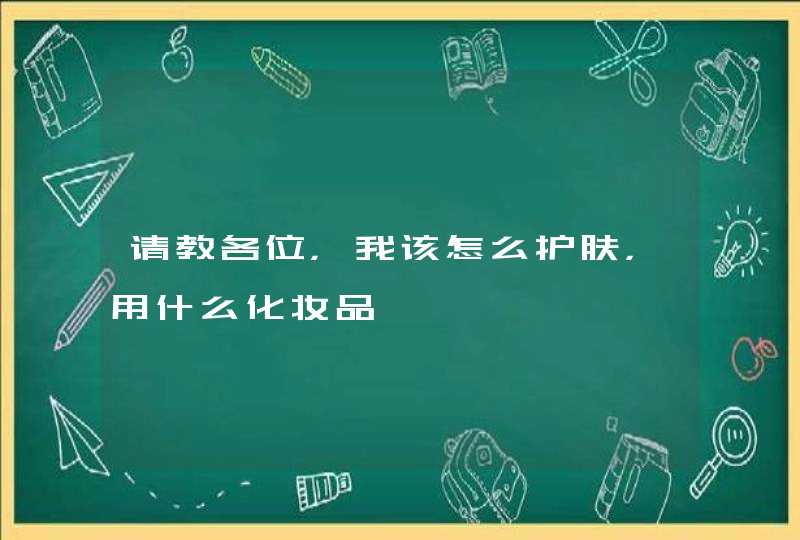 请教各位，我该怎么护肤，用什么化妆品